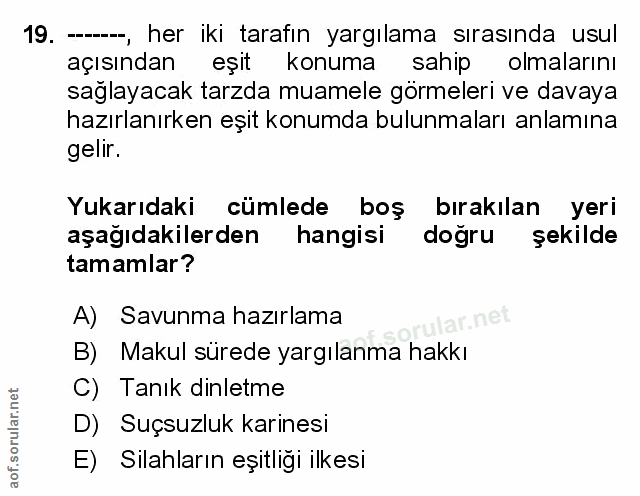 19. -------, her iki tarafın yargılama sırasında usul açısından eşit konuma sahip olmalarını sağlayacak tarzda muamele görmeleri ve davaya hazırlanırken eşit konumda bulunmaları anlamına gelir.

Yukarıdaki cümlede boş bırakılan yeri aşağıdakilerden hangisi doğru şekilde tamamlar?

A) Savunma hazırlama
B) Makul sürede yargılanma hakkı
C) Tanık dinletme
D) Suçsuzluk karinesi
E) Silahların eşitliği ilkesi

aof.sorular.net

aof.sorular.net